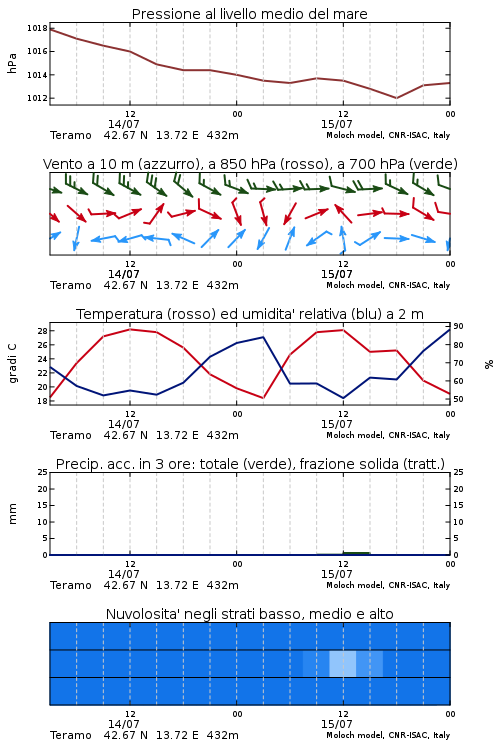 Pressione al livello medio del mare

hPa

1018
1016
1014
1012

12
14/07
00
12
15/07
00

Teramo 42.67 N 13.72 E 432m
Moloch model, CNR-ISAC, Italy

Vento a 10 m (azzurro), a 850 hPa (rosso), a 700 hPa (verde)

12
14/07
00
12
15/07
00

Teramo 42.67 N 13.72 E 432m
Moloch model, CNR-ISAC, Italy

Temperatura (rosso) ed umidita' relativa (blu) a 2 m

gradi C

28
26
24
22
20
18

%

90
80
70
60
50

12
14/07
00
12
15/07
00

Teramo 42.67 N 13.72 E 432m
Moloch model, CNR-ISAC, Italy

Precip. acc. in 3 ore: totale (verde), frazione solida (tratt.)

mm

25
20
15
10
5
0

25
20
15
10
5
0

12
14/07
00
12
15/07
00

Teramo 42.67 N 13.72 E 432m
Moloch model, CNR-ISAC, Italy

Nuvolosita' negli strati basso, medio e alto

12
14/07
00
12
15/07
00

Teramo 42.67 N 13.72 E 432m
Moloch model, CNR-ISAC, Italy